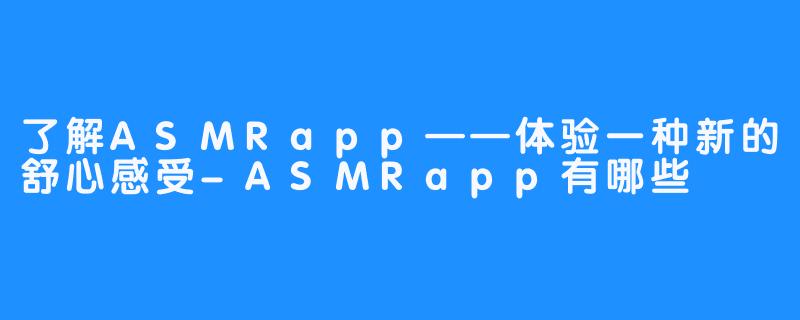 了解ASMRapp——体验一种新的舒心感受-ASMRapp有哪些